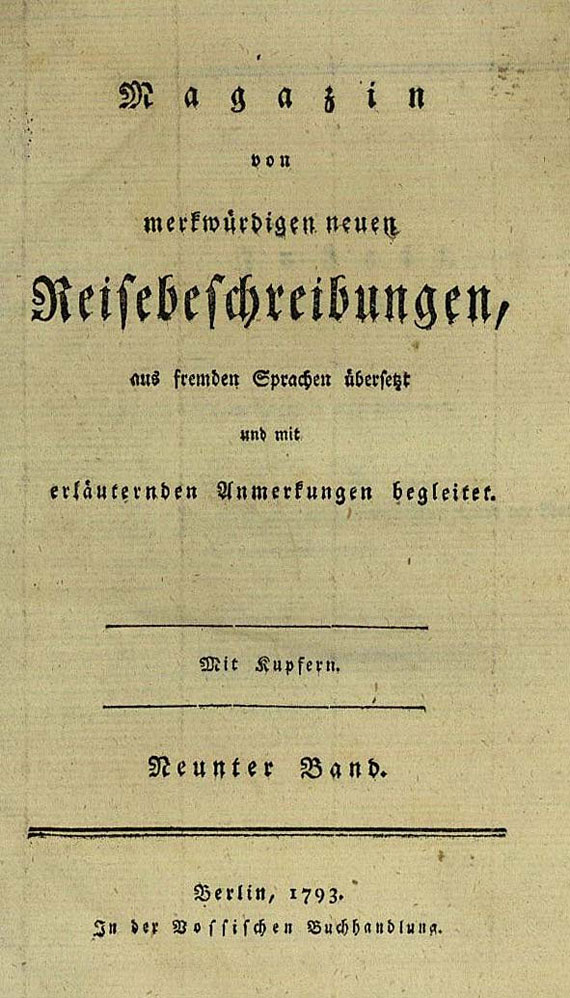 Magazin

von

merkwürdigen neuen

Reisebeschreibungen,

aus fremden Sprachen übersetzt

und mit

erläuternden Anmerkungen begleitet.

Mit Kupfern.

Neunter Band.

Berlin, 1793.

In der Vossischen Buchhandlung.